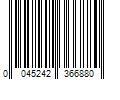 0 045242 366880